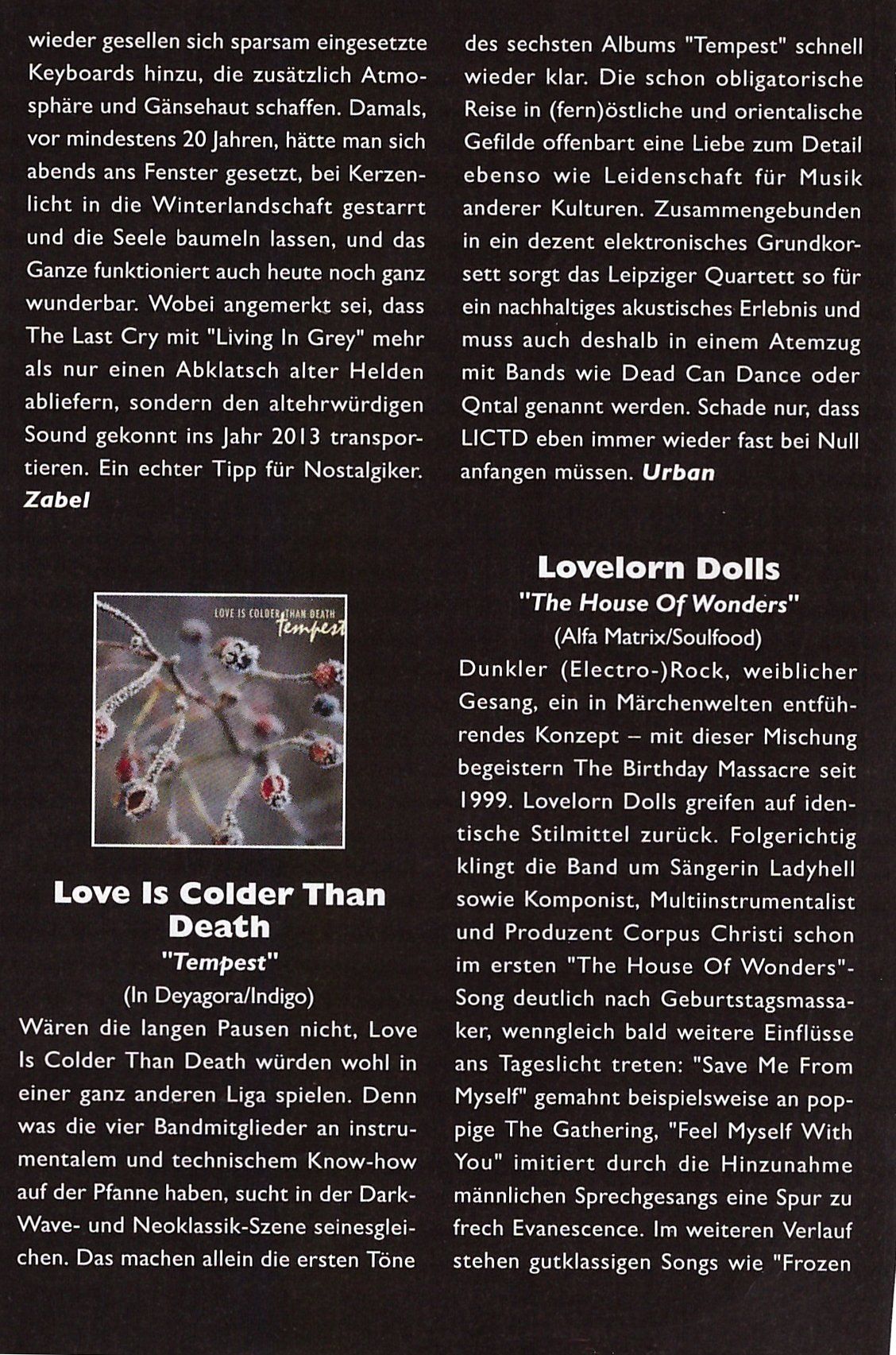 wieder gesellen sich sparsam eingesetzte Keyboards hinzu, die zusätzlich Atmosphäre und Gänsehaut schaffen. Damals, vor mindestens 20 Jahren, hätte man sich abends ans Fenster gesetzt, bei Kerzenlicht in die Winterlandschaft gestarrt und die Seele baumeln lassen, und das Ganze funktioniert auch heute noch ganz wunderbar. Wobei angemerkt sei, dass The Last Cry mit "Living In Grey" mehr als nur einen Abklatsch alter Helden abliefern, sondern den altehrwürdigen Sound gekonnt ins Jahr 2013 transportieren. Ein echter Tipp für Nostalgiker. Zabel

LOVE IS COLDER THAN DEATH
Tempest

Love Is Colder Than Death
"Tempest"
(In Deyagora/Indigo)
Wären die langen Pausen nicht, Love Is Colder Than Death würden wohl in einer ganz anderen Liga spielen. Denn was die vier Bandmitglieder an instrumentalem und technischem Know-how auf der Pfanne haben, sucht in der Dark-Wave- und Neoklassik-Szene seinesgleichen. Das machen allein die ersten Töne

des sechsten Albums "Tempest" schnell wieder klar. Die schon obligatorische Reise in (fern)östliche und orientalische Gefilde offenbart eine Liebe zum Detail ebenso wie Leidenschaft für Musik anderer Kulturen. Zusammengebunden in ein dezent elektronisches Grundkorsett sorgt das Leipziger Quartett so für ein nachhaltiges akustisches Erlebnis und muss auch deshalb in einem Atemzug mit Bands wie Dead Can Dance oder Qntal genannt werden. Schade nur, dass LICTD eben immer wieder fast bei Null anfangen müssen. Urban

Lovelorn Dolls
"The House Of Wonders"
(Alfa Matrix/Soulfood)
Dunkler (Electro-)Rock, weiblicher Gesang, ein in Märchenwelten entführendes Konzept – mit dieser Mischung begeistern The Birthday Massacre seit 1999. Lovelorn Dolls greifen auf identische Stilmittel zurück. Folgerichtig klingt die Band um Sängerin Ladyhell sowie Komponist, Multiinstrumentalist und Produzent Corpus Christi schon im ersten "The House Of Wonders"-Song deutlich nach Geburtstagsmassaker, wenngleich bald weitere Einflüsse ans Tageslicht treten: "Save Me From Myself" gemahnt beispielsweise an poppige The Gathering, "Feel Myself With You" imitiert durch die Hinzunahme männlichen Sprechgesangs eine Spur zu frech Evanescence. Im weiteren Verlauf stehen gutklassigen Songs wie "Frozen